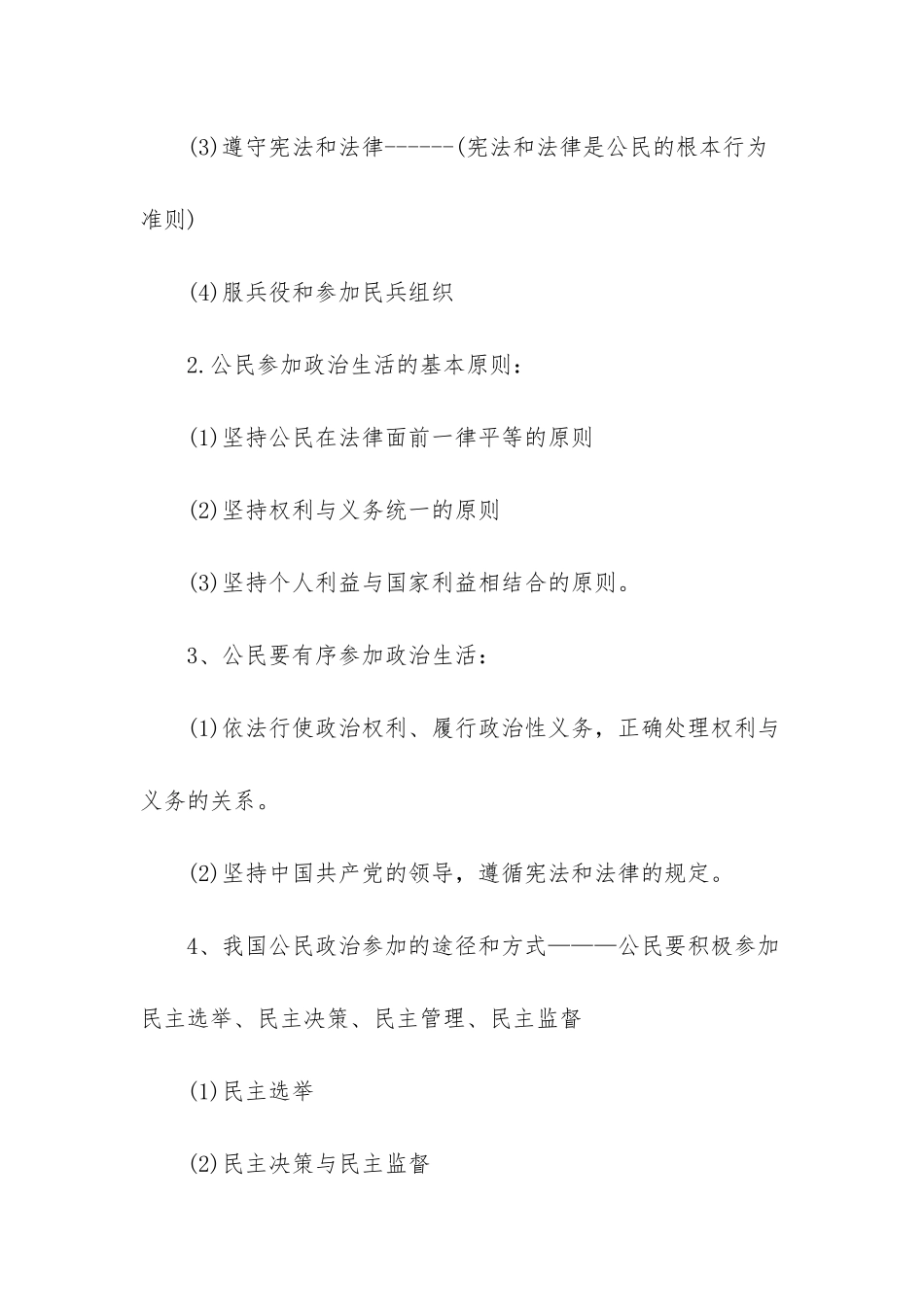 (3)遵守宪法和法律------(宪法和法律是公民的根本行为准则)

(4)服兵役和参加民兵组织

2.公民参加政治生活的基本原则：

(1)坚持公民在法律面前一律平等的原则

(2)坚持权利与义务统一的原则

(3)坚持个人利益与国家利益相结合的原则。

3、公民要有序参加政治生活：

(1)依法行使政治权利、履行政治性义务，正确处理权利与义务的关系。

(2)坚持中国共产党的领导，遵循宪法和法律的规定。

4、我国公民政治参加的途径和方式———公民要积极参加民主选举、民主决策、民主管理、民主监督

(1)民主选举

(2)民主决策与民主监督